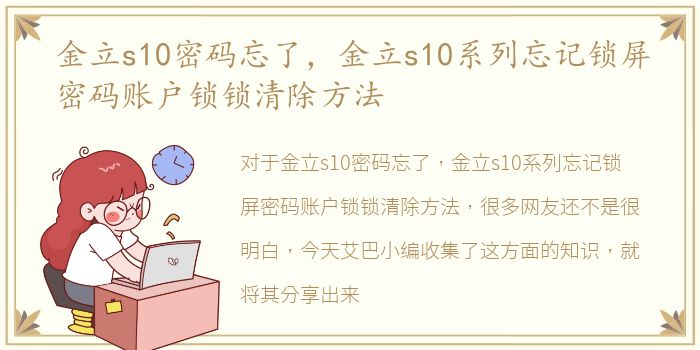 金立s10密码忘了，金立s10系列忘记锁屏密码账户锁锁清除方法

对于金立s10密码忘了，金立s10系列忘记锁屏密码账户锁锁清除方法，很多网友还不是很明白，今天艾巴小编收集了这方面的知识，就将其分享出来